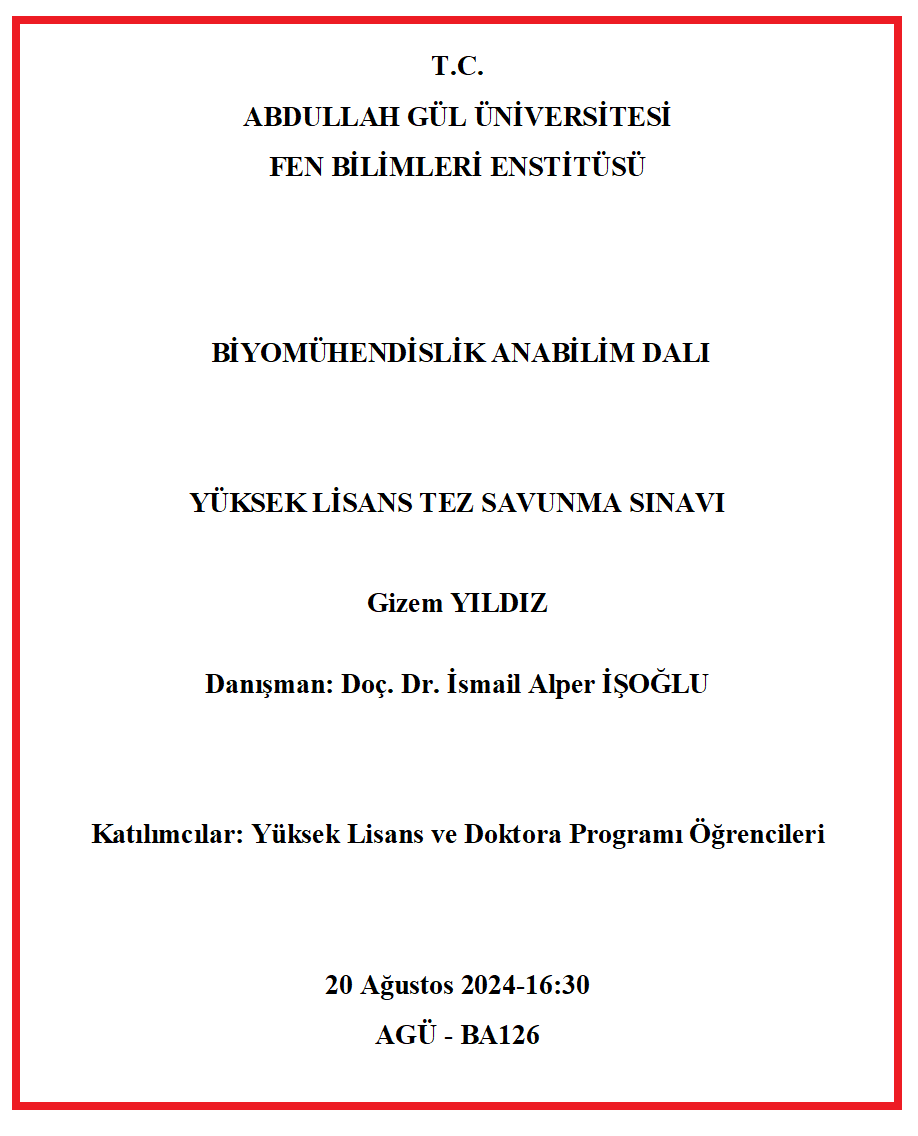 T.C.
ABDULLAH GÜL ÜNİVERSİTESİ
FEN BİLİMLERİ ENSTİTÜSÜ

BİYOMÜHENDİSLİK ANABİLİM DALI

YÜKSEK LİSANS TEZ SAVUNMA SINAVI

Gizem YILDIZ

Danışman: Doç. Dr. İsmail Alper İŞOĞLU

Katılımcılar: Yüksek Lisans ve Doktora Programı Öğrencileri

20 Ağustos 2024-16:30
AGÜ - BA126